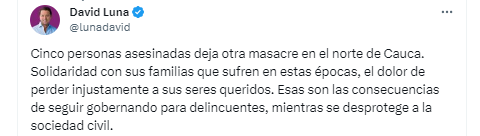 David Luna
@lunadavid

Cinco personas asesinadas deja otra masacre en el norte de Cauca. Solidaridad con sus familias que sufren en estas épocas, el dolor de perder injustamente a sus seres queridos. Esas son las consecuencias de seguir gobernando para delincuentes, mientras se desprotege a la sociedad civil.